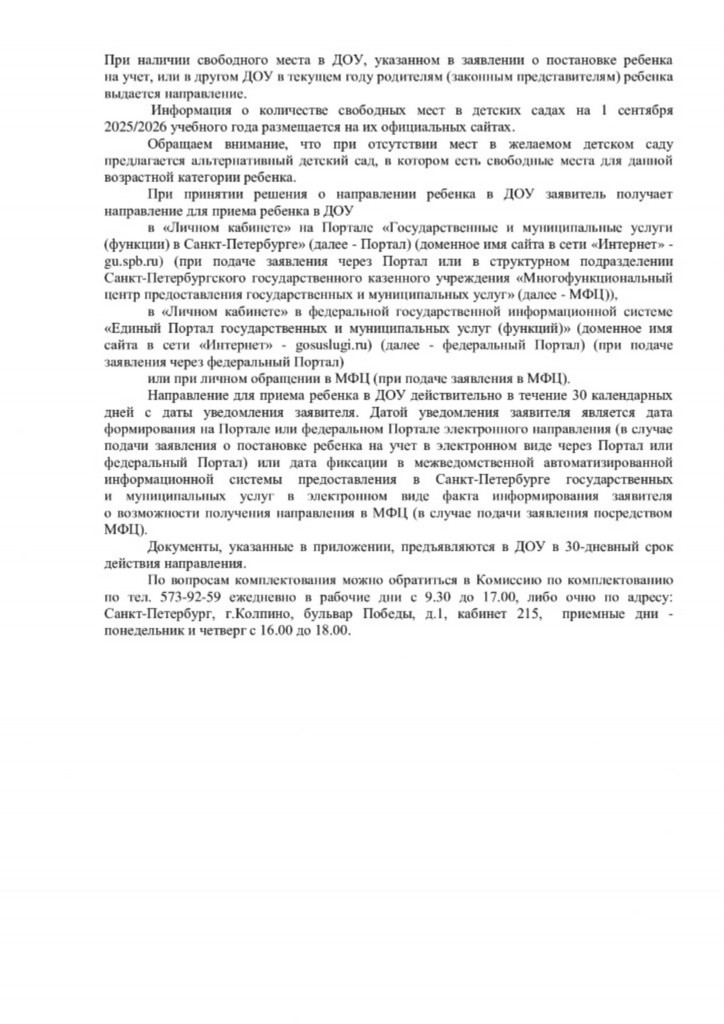 При наличии свободного места в ДОУ, указанном в заявлении о постановке ребенка на учет, или в другом ДОУ в текущем году родителям (законным представителям) ребенка выдается направление.

Информация о количестве свободных мест в детских садах на 1 сентября 2025/2026 учебного года размещается на их официальных сайтах.

Обращаем внимание, что при отсутствии мест в желаемом детском саду предлагается альтернативный детский сад, в котором есть свободные места для данной возрастной категории ребенка.

При принятии решения о направлении ребенка в ДОУ заявитель получает направление для приема ребенка в ДОУ

в «Личном кабинете» на Портале «Государственные и муниципальные услуги (функции) в Санкт-Петербурге» (далее - Портал) (доменное имя сайта в сети «Интернет» - gu.spb.ru) (при подаче заявления через Портал или в структурном подразделении Санкт-Петербургского государственного казенного учреждения «Многофункциональный центр предоставления государственных и муниципальных услуг» (далее - МФЦ)),

в «Личном кабинете» в федеральной государственной информационной системе «Единый Портал государственных и муниципальных услуг (функций)» (доменное имя сайта в сети «Интернет» - gosuslugi.ru) (далее - федеральный Портал) (при подаче заявления через федеральный Портал)

или при личном обращении в МФЦ (при подаче заявления в МФЦ).

Направление для приема ребенка в ДОУ действительно в течение 30 календарных дней с даты уведомления заявителя. Датой уведомления заявителя является дата формирования на Портале или федеральном Портале электронного направления (в случае подачи заявления о постановке ребенка на учет в электронном виде через Портал или федеральный Портал) или дата фиксации в межведомственной автоматизированной информационной системы предоставления в Санкт-Петербурге государственных и муниципальных услуг в электронном виде факта информирования заявителя о возможности получения направления в МФЦ (в случае подачи заявления посредством МФЦ).

Документы, указанные в приложении, предъявляются в ДОУ в 30-дневный срок действия направления.

По вопросам комплектования можно обратиться в Комиссию по комплектованию по тел. 573-92-59 ежедневно в рабочие дни с 9.30 до 17.00, либо очно по адресу: Санкт-Петербург, г.Колпино, бульвар Победы, д.1, кабинет 215, приемные дни - понедельник и четверг с 16.00 до 18.00.